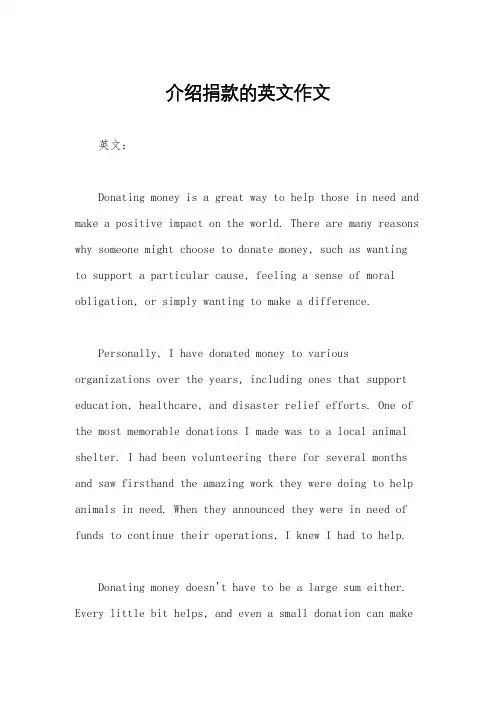 介绍捐款的英文作文

英文：

Donating money is a great way to help those in need and make a positive impact on the world. There are many reasons why someone might choose to donate money, such as wanting to support a particular cause, feeling a sense of moral obligation, or simply wanting to make a difference.

Personally, I have donated money to various organizations over the years, including ones that support education, healthcare, and disaster relief efforts. One of the most memorable donations I made was to a local animal shelter. I had been volunteering there for several months and saw firsthand the amazing work they were doing to help animals in need. When they announced they were in need of funds to continue their operations, I knew I had to help.

Donating money doesn't have to be a large sum either. Every little bit helps, and even a small donation can make